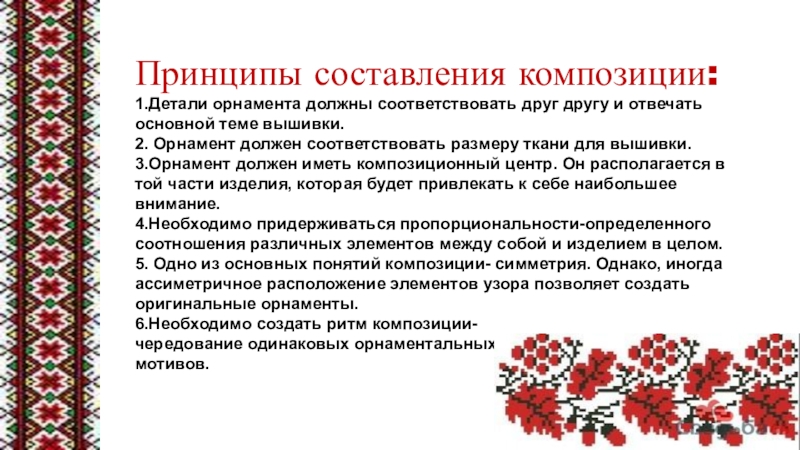 Принципы составления композиции:
1.Детали орнамента должны соответствовать друг другу и отвечать основной теме вышивки.
2. Орнамент должен соответствовать размеру ткани для вышивки.
3.Орнамент должен иметь композиционный центр. Он располагается в той части изделия, которая будет привлекать к себе наибольшее внимание.
4.Необходимо придерживаться пропорциональности-определенного соотношения различных элементов между собой и изделием в целом.
5. Одно из основных понятий композиции- симметрия. Однако, иногда ассиметричное расположение элементов узора позволяет создать оригинальные орнаменты.
6.Необходимо создать ритм композиции- чередование одинаковых орнаментальных мотивов.